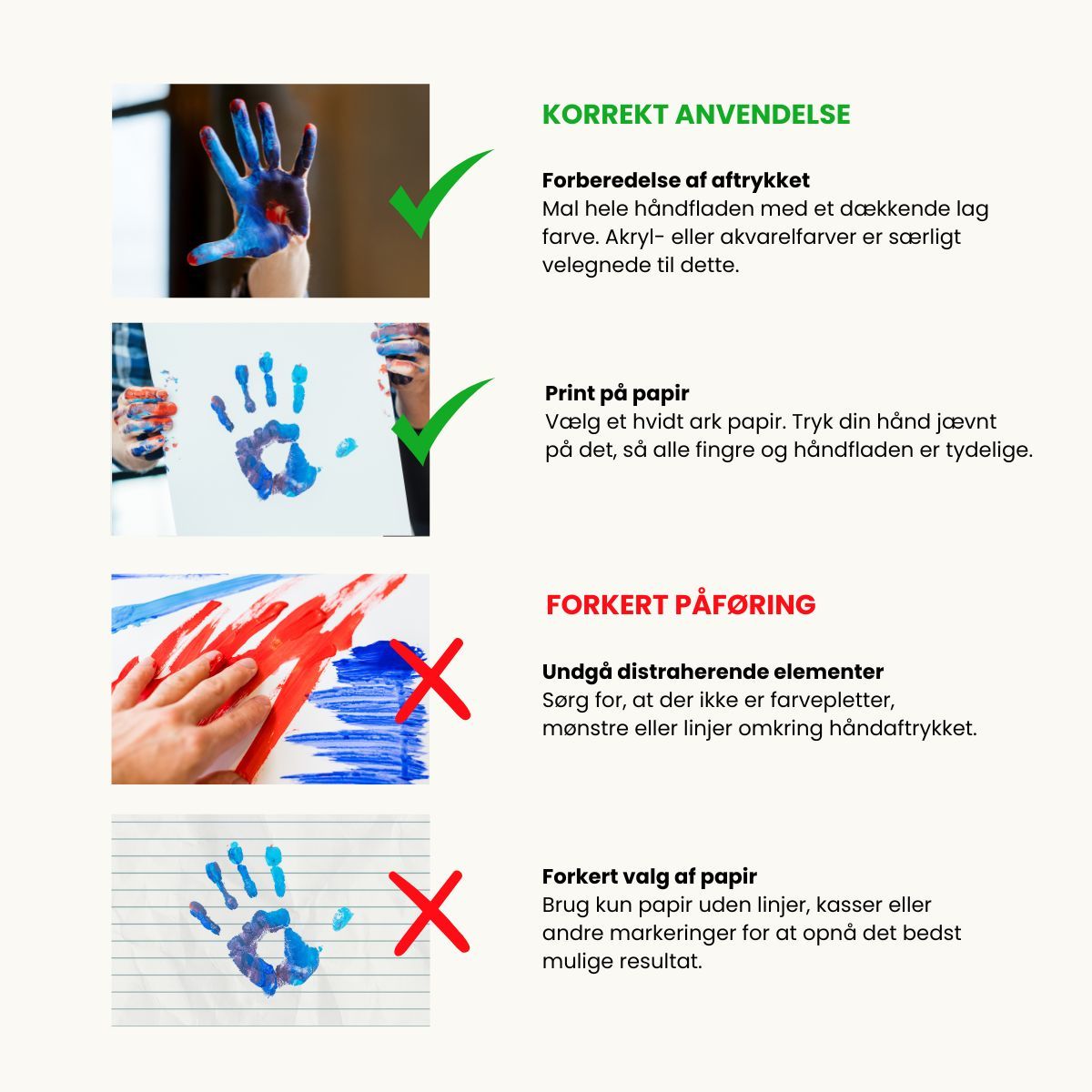 KORREKT ANVENDELSE

Forberedelse af aftrykket
Mal hele håndfladen med et dækkende lag farve. Akryl- eller akvarelfarver er særligt velegnede til dette.

Print på papir
Vælg et hvidt ark papir. Tryk din hånd jævnt på det, så alle fingre og håndfladen er tydelige.

FORKERT PÅFØRING

Undgå distraherende elementer
Sørg for, at der ikke er farvepletter, mønstre eller linjer omkring håndaftrykket.

Forkert valg af papir
Brug kun papir uden linjer, kasser eller andre markeringer for at opnå det bedst mulige resultat.